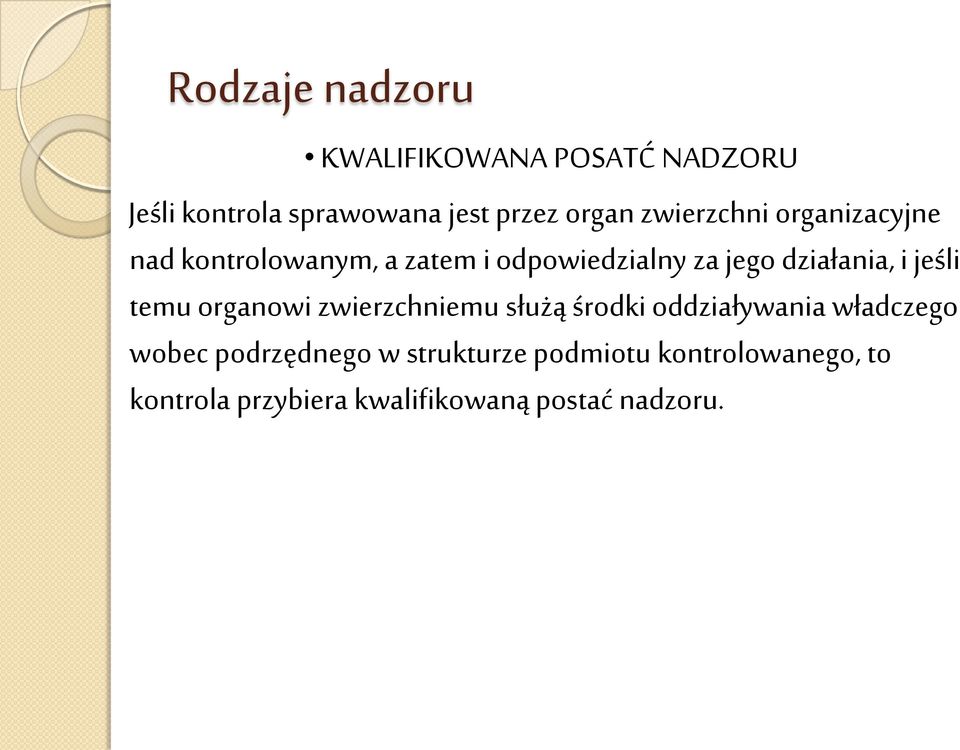 Rodzaje nadzoru

• KWALIFIKOWANA POSATĆ NADZORU

Jeśli kontrola sprawowana jest przez organ zwierzchni organizacyjne nad kontrolowanym, a zatem i odpowiedzialny za jego działania, i jeśli temu organowi zwierzchniemu służą środki oddziaływania władczego wobec podrzędnego w strukturze podmiotu kontrolowanego, to kontrola przybiera kwalifikowaną postać nadzoru.